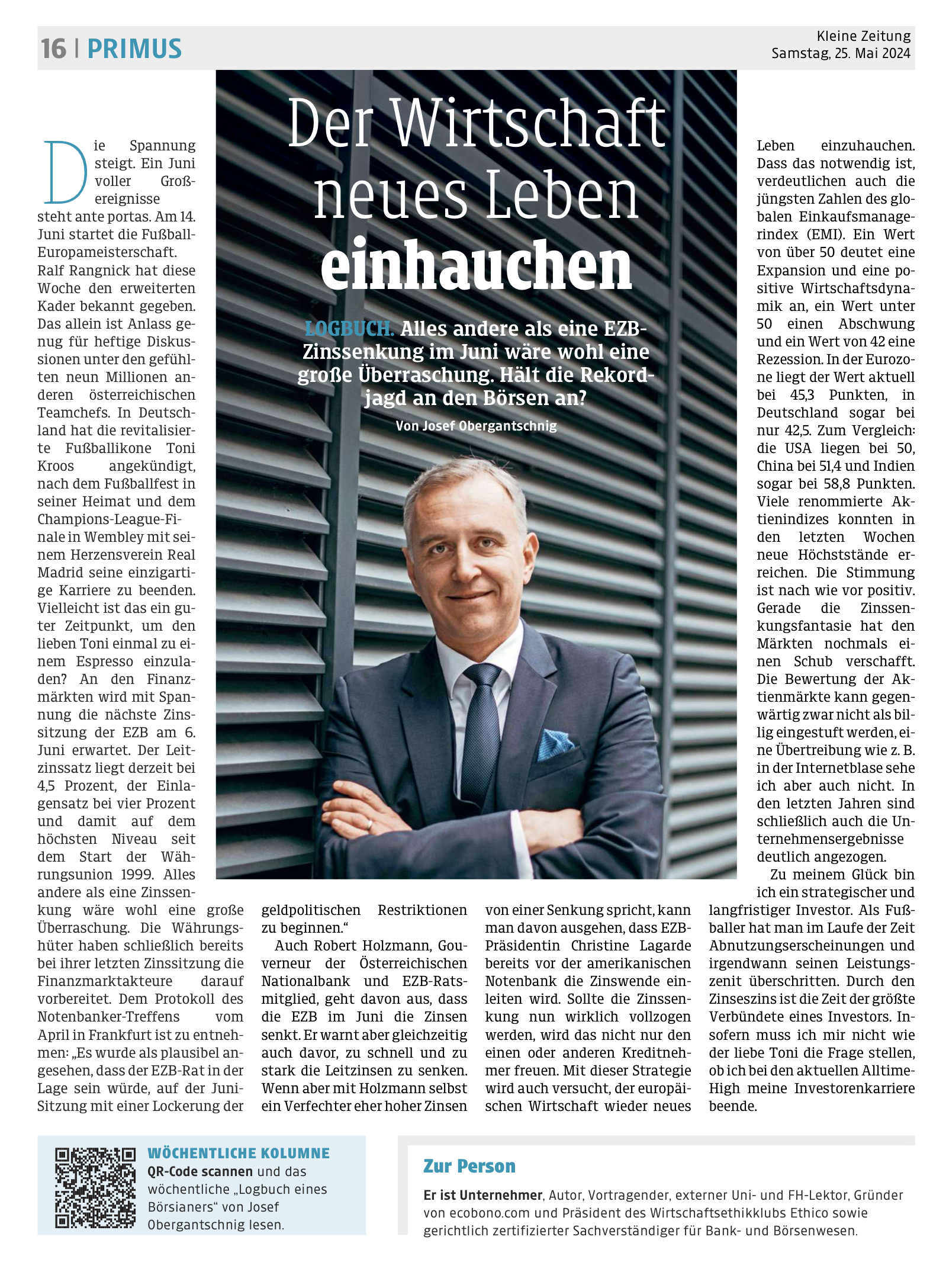 16 | PRIMUS

Kleine Zeitung
Samstag, 25. Mai 2024

Der Wirtschaft neues Leben einhauchen

LOGBUCH. Alles andere als eine EZB-Zinssenkung im Juni wäre wohl eine große Überraschung. Hält die Rekordjagd an den Börsen an?

Von Josef Obergantschnig

Die Spannung steigt. Ein Juni voller Großereignisse steht ante portas. Am 14. Juni startet die Fußball-Europameisterschaft. Ralf Rangnick hat diese Woche den erweiterten Kader bekannt gegeben. Das allein ist Anlass genug für heftige Diskussionen unter den gefühlten neun Millionen anderen österreichischen Teamchefs. In Deutschland hat die revitalisierte Fußballikone Toni Kroos angekündigt, nach dem Fußballfest in seiner Heimat und dem Champions-League-Finale in Wembley mit seinem Herzensverein Real Madrid seine einzigartige Karriere zu beenden. Vielleicht ist das ein guter Zeitpunkt, um den lieben Toni einmal zu einem Espresso einzuladen? An den Finanzmärkten wird mit Spannung die nächste Zinssitzung der EZB am 6. Juni erwartet. Der Leitzinssatz liegt derzeit bei 4,5 Prozent, der Einlagensatz bei vier Prozent und damit auf dem höchsten Niveau seit dem Start der Währungsunion 1999. Alles andere als eine Zinssenkung wäre wohl eine große Überraschung. Die Währungshüter haben schließlich bereits bei ihrer letzten Zinssitzung die Finanzmarktakteure darauf vorbereitet. Dem Protokoll des Notenbanker-Treffens vom April in Frankfurt ist zu entnehmen: „Es wurde als plausibel angesehen, dass der EZB-Rat in der Lage sein würde, auf der Juni-Sitzung mit einer Lockerung der geldpolitischen Restriktionen zu beginnen.“

Auch Robert Holzmann, Gouverneur der Österreichischen Nationalbank und EZB-Ratsmitglied, geht davon aus, dass die EZB im Juni die Zinsen senkt. Er warnt aber gleichzeitig auch davor, zu schnell und zu stark die Leitzinsen zu senken. Wenn aber mit Holzmann selbst ein Verfechter eher hoher Zinsen von einer Senkung spricht, kann man davon ausgehen, dass EZB-Präsidentin Christine Lagarde bereits vor der amerikanischen Notenbank die Zinswende einleiten wird. Sollte die Zinssenkung nun wirklich vollzogen werden, wird das nicht nur den einen oder anderen Kreditnehmer freuen. Mit dieser Strategie wird auch versucht, der europäischen Wirtschaft wieder neues Leben einzuhauchen. Dass das notwendig ist, verdeutlichen auch die jüngsten Zahlen des globalen Einkaufsmanagerindex (EMI). Ein Wert von über 50 deutet eine Expansion und eine positive Wirtschaftsdynamik an, ein Wert unter 50 einen Abschwung und ein Wert von 42 eine Rezession. In der Eurozone liegt der Wert aktuell bei 45,3 Punkten, in Deutschland sogar bei nur 42,5. Zum Vergleich: die USA liegen bei 50, China bei 51,4 und Indien sogar bei 58,8 Punkten. Viele renommierte Aktienindizes konnten in den letzten Wochen neue Höchststände erreichen. Die Stimmung ist nach wie vor positiv. Gerade die Zinssenkungsfantasie hat den Märkten nochmals einen Schub verschafft. Die Bewertung der Aktienmärkte kann gegenwärtig zwar nicht als billig eingestuft werden, eine Übertreibung wie z. B. in der Internetblase sehe ich aber auch nicht. In den letzten Jahren sind schließlich auch die Unternehmensergebnisse deutlich angezogen.

Zu meinem Glück bin ich ein strategischer und langfristiger Investor. Als Fußballer hat man im Laufe der Zeit Abnutzungserscheinungen und irgendwann seinen Leistungszenit überschritten. Durch den Zinseszins ist die Zeit der größte Verbündete eines Investors. Insofern muss ich mir nicht wie der liebe Toni die Frage stellen, ob ich bei den aktuellen Alltime-High meine Investorenkarriere beende.

WÖCHENTLICHE KOLUMNE
QR-Code scannen und das wöchentliche „Logbuch eines Börsianers“ von Josef Obergantschnig lesen.

Zur Person
Er ist Unternehmer, Autor, Vortragender, externer Uni- und FH-Lektor, Gründer von ecobono.com und Präsident des Wirtschaftsethikklubs Ethico sowie gerichtlich zertifizierter Sachverständiger für Bank- und Börsenwesen.